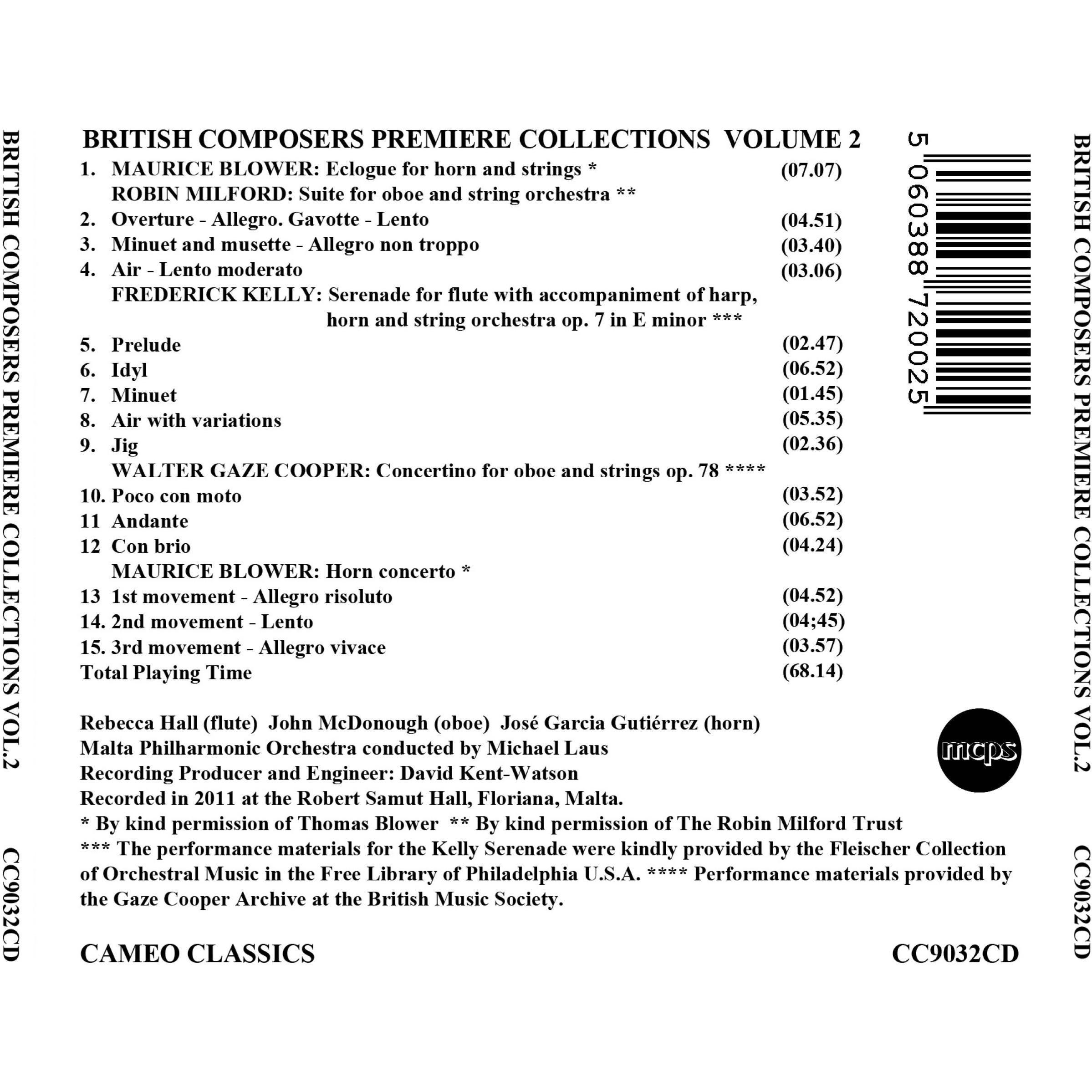 BRITISH COMPOSERS PREMIERE COLLECTIONS VOL.2 CC9032CD

BRITISH COMPOSERS PREMIERE COLLECTIONS VOLUME 2

1. MAURICE BLOWER: Eclogue for horn and strings * (07.07)
ROBIN MILFORD: Suite for oboe and string orchestra **
2. Overture - Allegro. Gavotte - Lento (04.51)
3. Minuet and musette - Allegro non troppo (03.40)
4. Air - Lento moderato (03.06)
FREDERICK KELLY: Serenade for flute with accompaniment of harp, horn and string orchestra op. 7 in E minor ***
5. Prelude (02.47)
6. Idyl (06.52)
7. Minuet (01.45)
8. Air with variations (05.35)
9. Jig (02.36)
WALTER GAZE COOPER: Concertino for oboe and strings op. 78 ****
10. Poco con moto (03.52)
11 Andante (06.52)
12 Con brio (04.24)
MAURICE BLOWER: Horn concerto *
13 1st movement - Allegro risoluto (04.52)
14. 2nd movement - Lento (04;45)
15. 3rd movement - Allegro vivace (03.57)
Total Playing Time (68.14)

5 060388 720025

Rebecca Hall (flute) John McDonough (oboe) José Garcia Gutiérrez (horn)
Malta Philharmonic Orchestra conducted by Michael Laus
Recording Producer and Engineer: David Kent-Watson
Recorded in 2011 at the Robert Samut Hall, Floriana, Malta.
* By kind permission of Thomas Blower ** By kind permission of The Robin Milford Trust
*** The performance materials for the Kelly Serenade were kindly provided by the Fleischer Collection of Orchestral Music in the Free Library of Philadelphia U.S.A. **** Performance materials provided by the Gaze Cooper Archive at the British Music Society.

mcps

CAMEO CLASSICS CC9032CD

BRITISH COMPOSERS PREMIERE COLLECTIONS VOL.2 CC9032CD